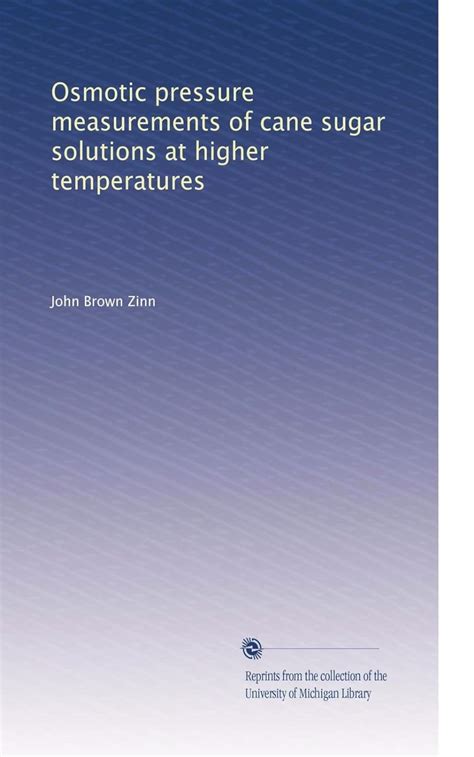 Osmotic pressure measurements of cane sugar solutions at higher temperatures

John Brown Zinn

Reprints from the collection of the University of Michigan Library